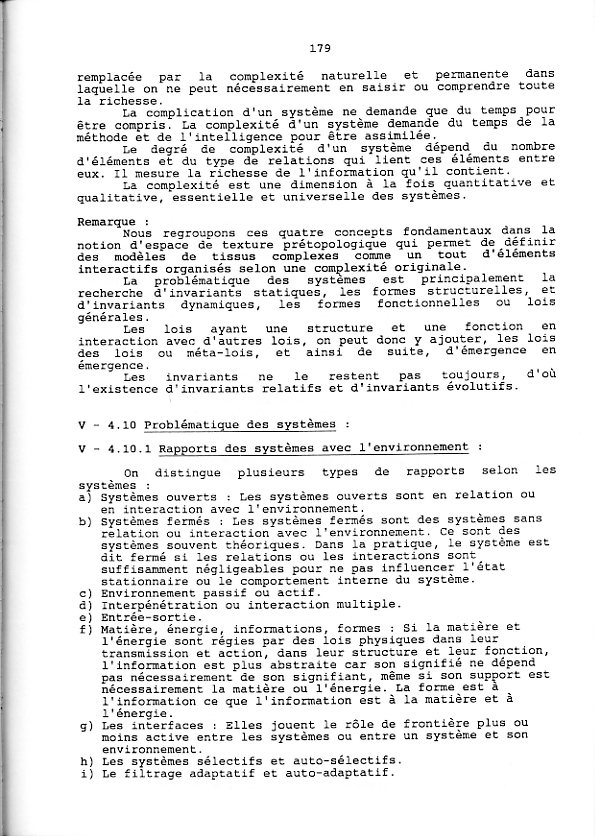 179

remplacée par la complexité naturelle et permanente dans laquelle on ne peut nécessairement en saisir ou comprendre toute la richesse.

La complication d'un système ne demande que du temps pour être compris. La complexité d'un système demande du temps de la méthode et de l'intelligence pour être assimilée.

Le degré de complexité d'un système dépend du nombre d'éléments et du type de relations qui lient ces éléments entre eux. Il mesure la richesse de l'information qu'il contient.

La complexité est une dimension à la fois quantitative et qualitative, essentielle et universelle des systèmes.

Remarque :

Nous regroupons ces quatre concepts fondamentaux dans la notion d'espace de texture prétopologique qui permet de définir des modèles de tissus complexes comme un tout d'éléments interactifs organisés selon une complexité originale.

La problématique des systèmes est principalement la recherche d'invariants statiques, les formes structurelles, et d'invariants dynamiques, les formes fonctionnelles ou lois générales.

Les lois ayant une structure et une fonction en interaction avec d'autres lois, on peut donc y ajouter, les lois des lois ou méta-lois, et ainsi de suite, d'émergence en émergence.

Les invariants ne le restent pas toujours, d'où l'existence d'invariants relatifs et d'invariants évolutifs.

V - 4.10 Problématique des systèmes :

V - 4.10.1 Rapports des systèmes avec l'environnement :

On distingue plusieurs types de rapports selon les systèmes :
a) Systèmes ouverts : Les systèmes ouverts sont en relation ou en interaction avec l'environnement.
b) Systèmes fermés : Les systèmes fermés sont des systèmes sans relation ou interaction avec l'environnement. Ce sont des systèmes souvent théoriques. Dans la pratique, le système est dit fermé si les relations ou les interactions sont suffisamment négligeables pour ne pas influencer l'état stationnaire ou le comportement interne du système.
c) Environnement passif ou actif.
d) Interpénétration ou interaction multiple.
e) Entrée-sortie.
f) Matière, énergie, informations, formes : Si la matière et l'énergie sont régies par des lois physiques dans leur transmission et action, dans leur structure et leur fonction, l'information est plus abstraite car son signifié ne dépend pas nécessairement de son signifiant, même si son support est nécessairement la matière ou l'énergie. La forme est à l'information ce que l'information est à la matière et à l'énergie.
g) Les interfaces : Elles jouent le rôle de frontière plus ou moins active entre les systèmes ou entre un système et son environnement.
h) Les systèmes sélectifs et auto-sélectifs.
i) Le filtrage adaptatif et auto-adaptatif.